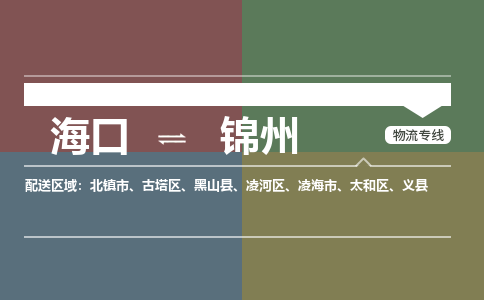 海口 ⇌ 锦州

物流专线

配送区域：北镇市、古塔区、黑山县、凌河区、凌海市、太和区、义县